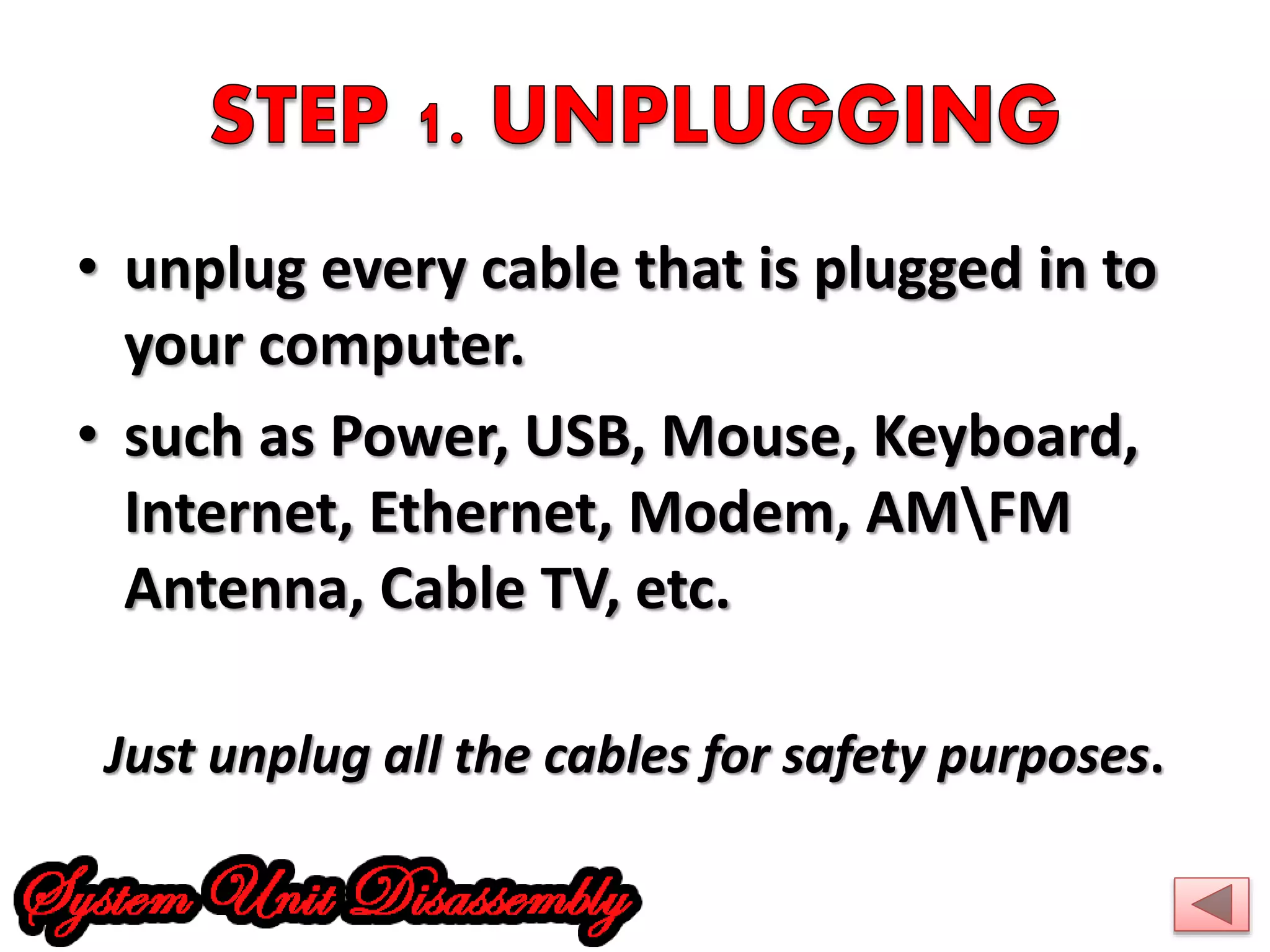 STEP 1. UNPLUGGING

• unplug every cable that is plugged in to your computer.

• such as Power, USB, Mouse, Keyboard, Internet, Ethernet, Modem, AM\FM Antenna, Cable TV, etc.

Just unplug all the cables for safety purposes.

System Unit Disassembly